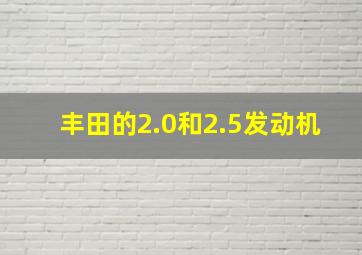 丰田的2.0和2.5发动机